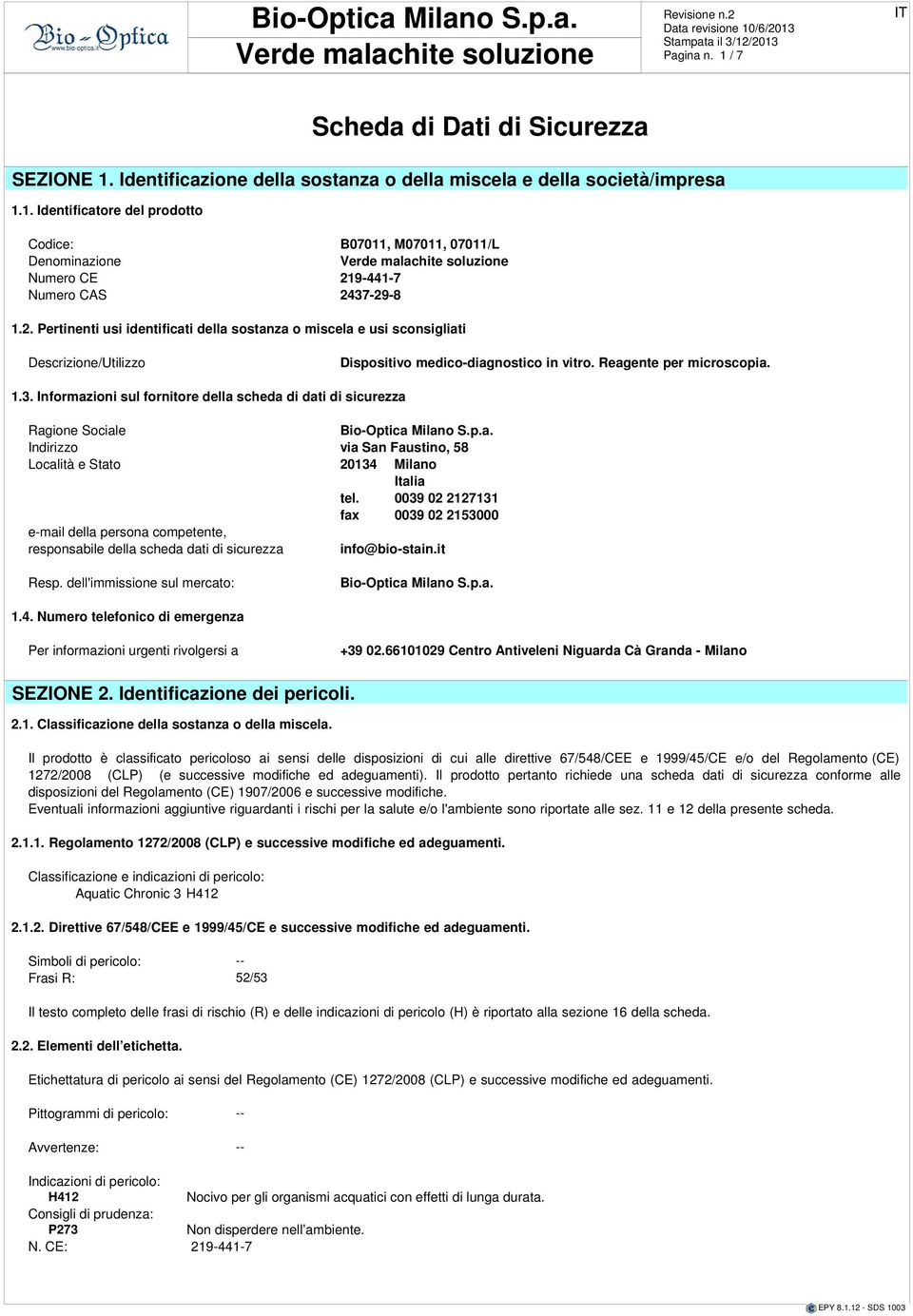 Bio-Optica
www.bio-optica.it

Bio-Optica Milano S.p.a.
Verde malachite soluzione

Revisione n.2
Data revisione 10/6/2013
Stampata il 3/12/2013
Pagina n. 1 / 7

IT

Scheda di Dati di Sicurezza

SEZIONE 1. Identificazione della sostanza o della miscela e della società/impresa

1.1. Identificatore del prodotto

Codice: B07011, M07011, 07011/L
Denominazione Verde malachite soluzione
Numero CE 219-441-7
Numero CAS 2437-29-8

1.2. Pertinenti usi identificati della sostanza o miscela e usi sconsigliati

Descrizione/Utilizzo Dispositivo medico-diagnostico in vitro. Reagente per microscopia.

1.3. Informazioni sul fornitore della scheda di dati di sicurezza

Ragione Sociale Bio-Optica Milano S.p.a.
Indirizzo via San Faustino, 58
Località e Stato 20134 Milano
Italia
tel. 0039 02 2127131
fax 0039 02 2153000
e-mail della persona competente, responsabile della scheda dati di sicurezza info@bio-stain.it

Resp. dell'immissione sul mercato: Bio-Optica Milano S.p.a.

1.4. Numero telefonico di emergenza

Per informazioni urgenti rivolgersi a +39 02.66101029 Centro Antiveleni Niguarda Cà Granda - Milano

SEZIONE 2. Identificazione dei pericoli.

2.1. Classificazione della sostanza o della miscela.

Il prodotto è classificato pericoloso ai sensi delle disposizioni di cui alle direttive 67/548/CEE e 1999/45/CE e/o del Regolamento (CE) 1272/2008 (CLP) (e successive modifiche ed adeguamenti). Il prodotto pertanto richiede una scheda dati di sicurezza conforme alle disposizioni del Regolamento (CE) 1907/2006 e successive modifiche.
Eventuali informazioni aggiuntive riguardanti i rischi per la salute e/o l'ambiente sono riportate alle sez. 11 e 12 della presente scheda.

2.1.1. Regolamento 1272/2008 (CLP) e successive modifiche ed adeguamenti.

Classificazione e indicazioni di pericolo:
Aquatic Chronic 3 H412

2.1.2. Direttive 67/548/CEE e 1999/45/CE e successive modifiche ed adeguamenti.

Simboli di pericolo: --
Frasi R: 52/53

Il testo completo delle frasi di rischio (R) e delle indicazioni di pericolo (H) è riportato alla sezione 16 della scheda.

2.2. Elementi dell’etichetta.

Etichettatura di pericolo ai sensi del Regolamento (CE) 1272/2008 (CLP) e successive modifiche ed adeguamenti.

Pittogrammi di pericolo: --

Avvertenze: --

Indicazioni di pericolo:
H412 Nocivo per gli organismi acquatici con effetti di lunga durata.
Consigli di prudenza:
P273 Non disperdere nell’ambiente.
N. CE: 219-441-7

EPY 8.1.12 - SDS 1003